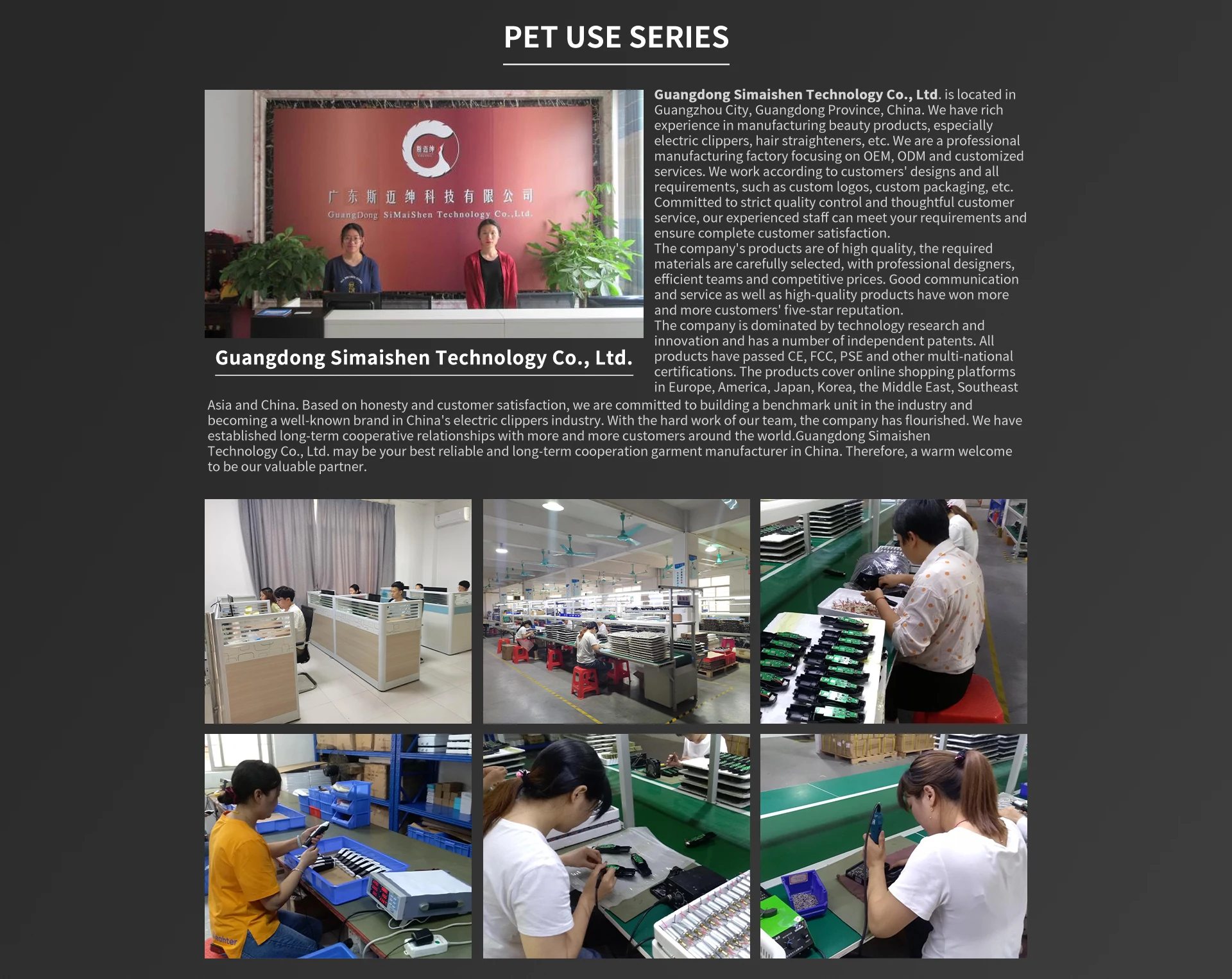 PET USE SERIES

斯迈绅

广东斯迈绅科技有限公司
GuangDong SiMaiShen Technology Co.,Ltd.

Guangdong Simaishen Technology Co., Ltd.

Guangdong Simaishen Technology Co., Ltd. is located in Guangzhou City, Guangdong Province, China. We have rich experience in manufacturing beauty products, especially electric clippers, hair straighteners, etc. We are a professional manufacturing factory focusing on OEM, ODM and customized services. We work according to customers' designs and all requirements, such as custom logos, custom packaging, etc. Committed to strict quality control and thoughtful customer service, our experienced staff can meet your requirements and ensure complete customer satisfaction.
The company's products are of high quality, the required materials are carefully selected, with professional designers, efficient teams and competitive prices. Good communication and service as well as high-quality products have won more and more customers' five-star reputation.
The company is dominated by technology research and innovation and has a number of independent patents. All products have passed CE, FCC, PSE and other multi-national certifications. The products cover online shopping platforms in Europe, America, Japan, Korea, the Middle East, Southeast Asia and China. Based on honesty and customer satisfaction, we are committed to building a benchmark unit in the industry and becoming a well-known brand in China's electric clippers industry. With the hard work of our team, the company has flourished. We have established long-term cooperative relationships with more and more customers around the world.Guangdong Simaishen Technology Co., Ltd. may be your best reliable and long-term cooperation garment manufacturer in China. Therefore, a warm welcome to be our valuable partner.